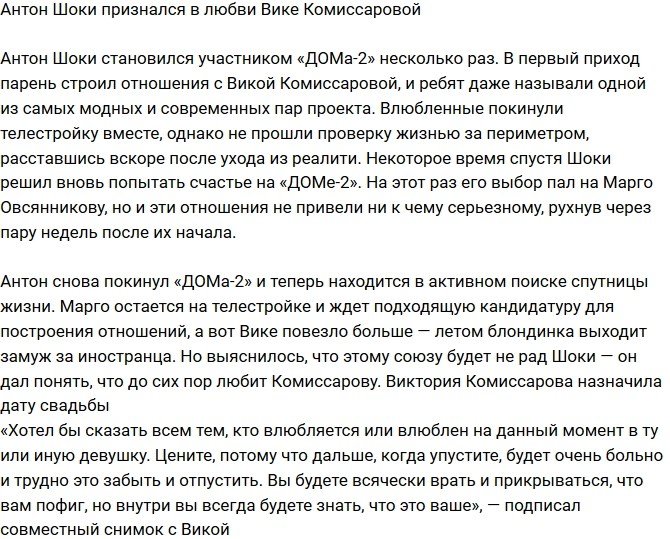 Антон Шоки признался в любви Вике Комиссаровой

Антон Шоки становился участником «ДОМа-2» несколько раз. В первый приход парень строил отношения с Викой Комиссаровой, и ребят даже называли одной из самых модных и современных пар проекта. Влюбленные покинули телестройку вместе, однако не прошли проверку жизнью за периметром, расставшись вскоре после ухода из реалити. Некоторое время спустя Шоки решил вновь попытать счастье на «ДОМе-2». На этот раз его выбор пал на Марго Овсянникову, но и эти отношения не привели ни к чему серьезному, рухнув через пару недель после их начала.

Антон снова покинул «ДОМа-2» и теперь находится в активном поиске спутницы жизни. Марго остается на телестройке и ждет подходящую кандидатуру для построения отношений, а вот Вике повезло больше — летом блондинка выходит замуж за иностранца. Но выяснилось, что этому союзу будет не рад Шоки — он дал понять, что до сих пор любит Комиссарову. Виктория Комиссарова назначила дату свадьбы
«Хотел бы сказать всем тем, кто влюбляется или влюблен на данный момент в ту или иную девушку. Цените, потому что дальше, когда упустите, будет очень больно и трудно это забыть и отпустить. Вы будете всячески врать и прикрываться, что вам пофиг, но внутри вы всегда будете знать, что это ваше», — подписал совместный снимок с Викой